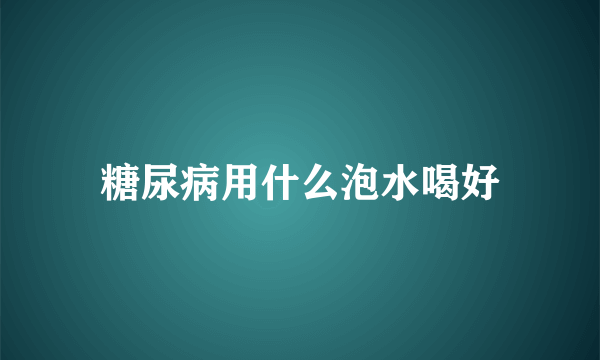 糖尿病用什么泡水喝好